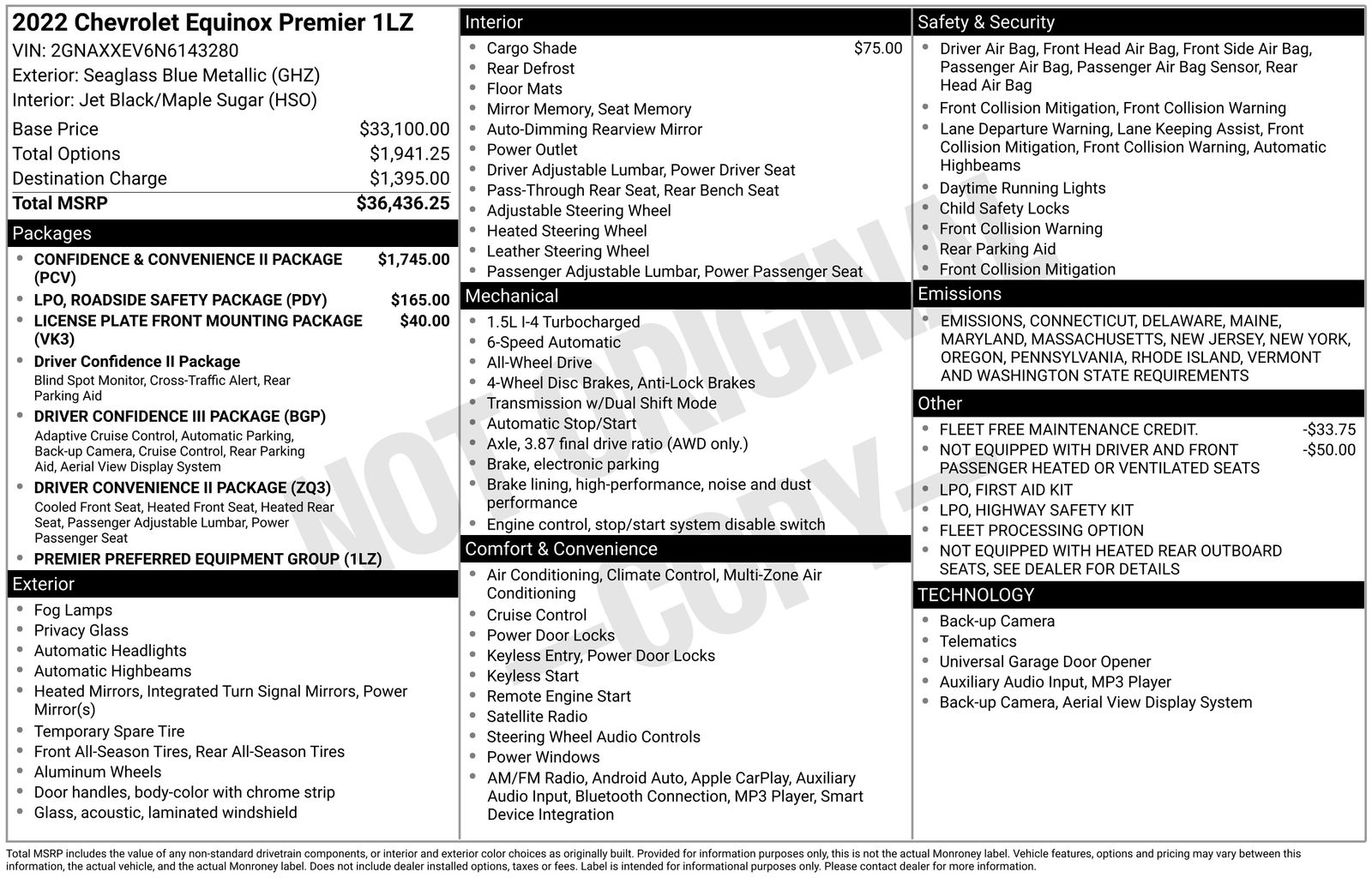 2022 Chevrolet Equinox Premier 1LZ
VIN: 2GNAXXEV6N6143280
Exterior: Seaglass Blue Metallic (GHZ)
Interior: Jet Black/Maple Sugar (HSO)

| | |
|---|---|
| Base Price | $33,100.00 |
| Total Options | $1,941.25 |
| Destination Charge | $1,395.00 |
| Total MSRP | $36,436.25 |

Packages
- CONFIDENCE & CONVENIENCE II PACKAGE (PCV) $1,745.00
- LPO, ROADSIDE SAFETY PACKAGE (PDY) $165.00
- LICENSE PLATE FRONT MOUNTING PACKAGE (VK3) $40.00
- Driver Confidence II Package
Blind Spot Monitor, Cross-Traffic Alert, Rear Parking Aid
- DRIVER CONFIDENCE III PACKAGE (BGP)
Adaptive Cruise Control, Automatic Parking, Back-up Camera, Cruise Control, Rear Parking Aid, Aerial View Display System
- DRIVER CONVENIENCE II PACKAGE (ZQ3)
Cooled Front Seat, Heated Front Seat, Heated Rear Seat, Passenger Adjustable Lumbar, Power Passenger Seat
- PREMIER PREFERRED EQUIPMENT GROUP (1LZ)

Exterior
- Fog Lamps
- Privacy Glass
- Automatic Headlights
- Automatic Highbeams
- Heated Mirrors, Integrated Turn Signal Mirrors, Power Mirror(s)
- Temporary Spare Tire
- Front All-Season Tires, Rear All-Season Tires
- Aluminum Wheels
- Door handles, body-color with chrome strip
- Glass, acoustic, laminated windshield

Interior
- Cargo Shade $75.00
- Rear Defrost
- Floor Mats
- Mirror Memory, Seat Memory
- Auto-Dimming Rearview Mirror
- Power Outlet
- Driver Adjustable Lumbar, Power Driver Seat
- Pass-Through Rear Seat, Rear Bench Seat
- Adjustable Steering Wheel
- Heated Steering Wheel
- Leather Steering Wheel
- Passenger Adjustable Lumbar, Power Passenger Seat

Mechanical
- 1.5L I-4 Turbocharged
- 6-Speed Automatic
- All-Wheel Drive
- 4-Wheel Disc Brakes, Anti-Lock Brakes
- Transmission w/Dual Shift Mode
- Automatic Stop/Start
- Axle, 3.87 final drive ratio (AWD only.)
- Brake, electronic parking
- Brake lining, high-performance, noise and dust performance
- Engine control, stop/start system disable switch

Comfort & Convenience
- Air Conditioning, Climate Control, Multi-Zone Air Conditioning
- Cruise Control
- Power Door Locks
- Keyless Entry, Power Door Locks
- Keyless Start
- Remote Engine Start
- Satellite Radio
- Steering Wheel Audio Controls
- Power Windows
- AM/FM Radio, Android Auto, Apple CarPlay, Auxiliary Audio Input, Bluetooth Connection, MP3 Player, Smart Device Integration

Safety & Security
- Driver Air Bag, Front Head Air Bag, Front Side Air Bag, Passenger Air Bag, Passenger Air Bag Sensor, Rear Head Air Bag
- Front Collision Mitigation, Front Collision Warning
- Lane Departure Warning, Lane Keeping Assist, Front Collision Mitigation, Front Collision Warning, Automatic Highbeams
- Daytime Running Lights
- Child Safety Locks
- Front Collision Warning
- Rear Parking Aid
- Front Collision Mitigation

Emissions
- EMISSIONS, CONNECTICUT, DELAWARE, MAINE, MARYLAND, MASSACHUSETTS, NEW JERSEY, NEW YORK, OREGON, PENNSYLVANIA, RHODE ISLAND, VERMONT AND WASHINGTON STATE REQUIREMENTS

Other
- FLEET FREE MAINTENANCE CREDIT. -$33.75
- NOT EQUIPPED WITH DRIVER AND FRONT PASSENGER HEATED OR VENTILATED SEATS -$50.00
- LPO, FIRST AID KIT
- LPO, HIGHWAY SAFETY KIT
- FLEET PROCESSING OPTION
- NOT EQUIPPED WITH HEATED REAR OUTBOARD SEATS, SEE DEALER FOR DETAILS

TECHNOLOGY
- Back-up Camera
- Telematics
- Universal Garage Door Opener
- Auxiliary Audio Input, MP3 Player
- Back-up Camera, Aerial View Display System

NOT ORIGINAL - COPY -

Total MSRP includes the value of any non-standard drivetrain components, or interior and exterior color choices as originally built. Provided for information purposes only, this is not the actual Monroney label. Vehicle features, options and pricing may vary between this information, the actual vehicle, and the actual Monroney label. Does not include dealer installed options, taxes or fees. Label is intended for informational purposes only. Please contact dealer for more information.